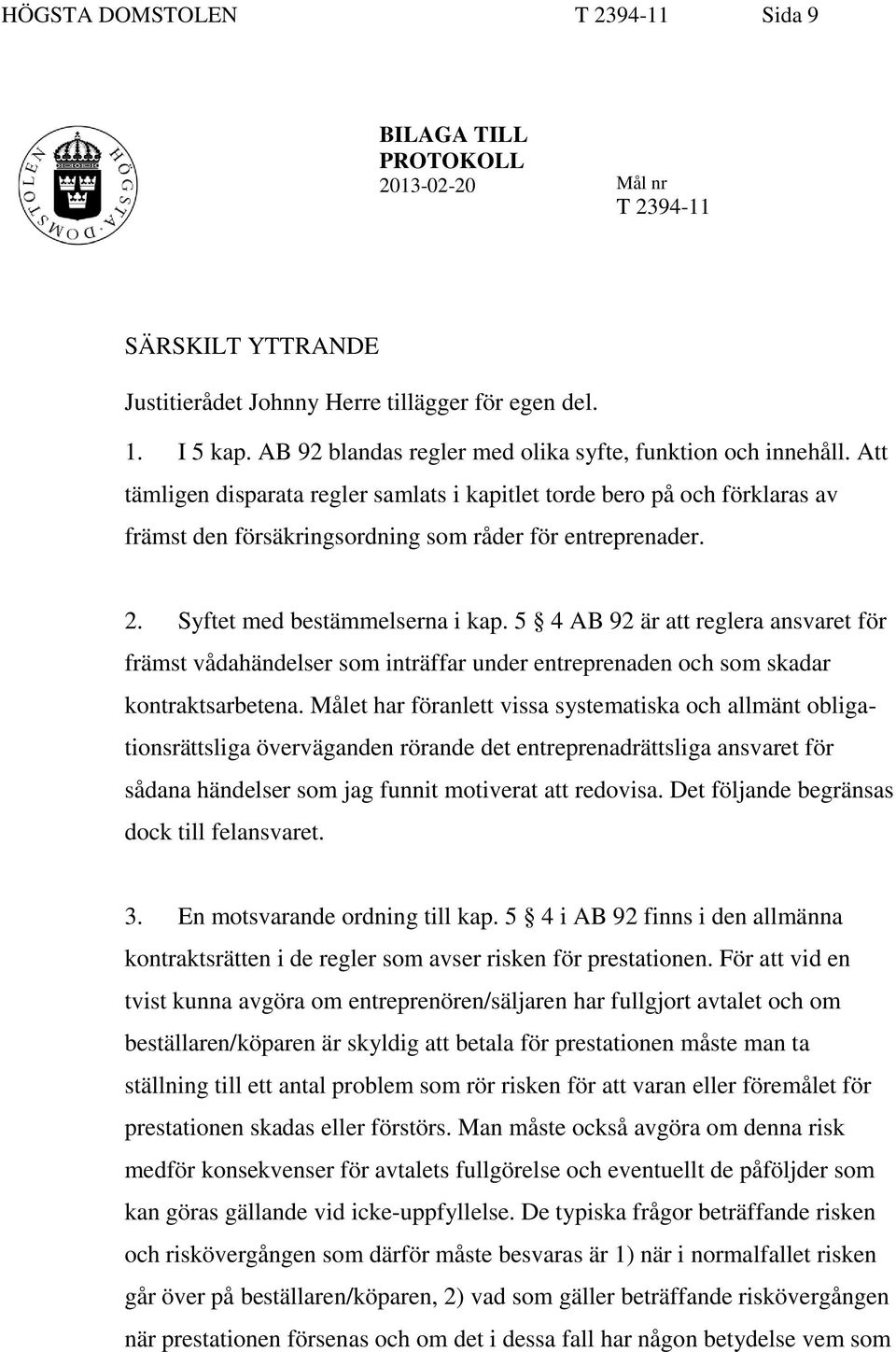 HÖGSTA DOMSTOLEN T 2394-11 Sida 9

HÖGSTA DOMSTOLEN

BILAGA TILL PROTOKOLL
2013-02-20

Mål nr
T 2394-11

SÄRSKILT YTTRANDE

Justitierådet Johnny Herre tillägger för egen del.

1. I 5 kap. AB 92 blandas regler med olika syfte, funktion och innehåll. Att tämligen disparata regler samlats i kapitlet torde bero på och förklaras av främst den försäkringsordning som råder för entreprenader.

2. Syftet med bestämmelserna i kap. 5 § 4 AB 92 är att reglera ansvaret för främst vådahändelser som inträffar under entreprenaden och som skadar kontraktsarbetena. Målet har föranlett vissa systematiska och allmänt obligationsrättsliga överväganden rörande det entreprenadrättsliga ansvaret för sådana händelser som jag funnit motiverat att redovisa. Det följande begränsas dock till felansvaret.

3. En motsvarande ordning till kap. 5 § 4 i AB 92 finns i den allmänna kontraktsrätten i de regler som avser risken för prestationen. För att vid en tvist kunna avgöra om entreprenören/säljaren har fullgjort avtalet och om beställaren/köparen är skyldig att betala för prestationen måste man ta ställning till ett antal problem som rör risken för att varan eller föremålet för prestationen skadas eller förstörs. Man måste också avgöra om denna risk medför konsekvenser för avtalets fullgörelse och eventuellt de påföljder som kan göras gällande vid icke-uppfyllelse. De typiska frågor beträffande risken och riskövergången som därför måste besvaras är 1) när i normalfallet risken går över på beställaren/köparen, 2) vad som gäller beträffande riskövergången när prestationen försenas och om det i dessa fall har någon betydelse vem som